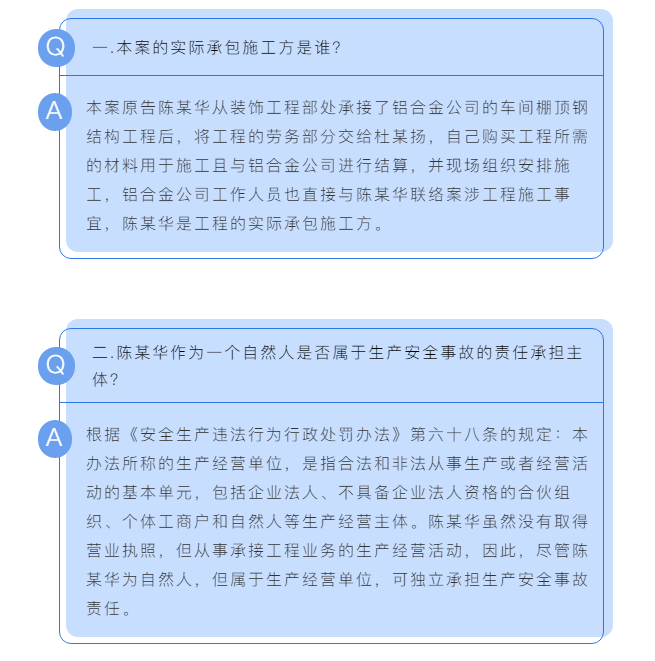 Q 一.本案的实际承包施工方是谁?

A 本案原告陈某华从装饰工程部处承接了铝合金公司的车间棚顶钢结构工程后，将工程的劳务部分交给杜某扬，自己购买工程所需的材料用于施工且与铝合金公司进行结算，并现场组织安排施工，铝合金公司工作人员也直接与陈某华联络案涉工程施工事宜，陈某华是工程的实际承包施工方。

Q 二.陈某华作为一个自然人是否属于生产安全事故的责任承担主体?

A 根据《安全生产违法行为行政处罚办法》第六十八条的规定：本办法所称的生产经营单位，是指合法和非法从事生产或者经营活动的基本单元，包括企业法人、不具备企业法人资格的合伙组织、个体工商户和自然人等生产经营主体。陈某华虽然没有取得营业执照，但从事承接工程业务的生产经营活动，因此，尽管陈某华为自然人，但属于生产经营单位，可独立承担生产安全事故责任。